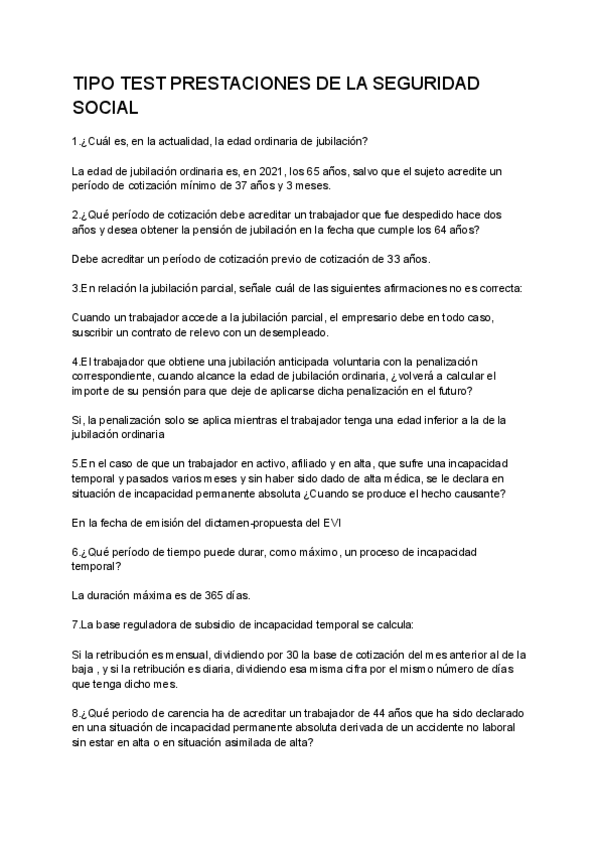 TIPO TEST PRESTACIONES DE LA SEGURIDAD SOCIAL

1.¿Cuál es, en la actualidad, la edad ordinaria de jubilación?

La edad de jubilación ordinaria es, en 2021, los 65 años, salvo que el sujeto acredite un período de cotización mínimo de 37 años y 3 meses.

2.¿Qué período de cotización debe acreditar un trabajador que fue despedido hace dos años y desea obtener la pensión de jubilación en la fecha que cumple los 64 años?

Debe acreditar un período de cotización previo de cotización de 33 años.

3.En relación la jubilación parcial, señale cuál de las siguientes afirmaciones no es correcta:

Cuando un trabajador accede a la jubilación parcial, el empresario debe en todo caso, suscribir un contrato de relevo con un desempleado.

4.El trabajador que obtiene una jubilación anticipada voluntaria con la penalización correspondiente, cuando alcance la edad de jubilación ordinaria, ¿volverá a calcular el importe de su pensión para que deje de aplicarse dicha penalización en el futuro?

Si, la penalización solo se aplica mientras el trabajador tenga una edad inferior a la de la jubilación ordinaria

5.En el caso de que un trabajador en activo, afiliado y en alta, que sufre una incapacidad temporal y pasados varios meses y sin haber sido dado de alta médica, se le declara en situación de incapacidad permanente absoluta ¿Cuando se produce el hecho causante?

En la fecha de emisión del dictamen-propuesta del EVI

6.¿Qué período de tiempo puede durar, como máximo, un proceso de incapacidad temporal?

La duración máxima es de 365 días.

7.La base reguladora de subsidio de incapacidad temporal se calcula:

Si la retribución es mensual, dividiendo por 30 la base de cotización del mes anterior al de la baja , y si la retribución es diaria, dividiendo esa misma cifra por el mismo número de días que tenga dicho mes.

8.¿Qué periodo de carencia ha de acreditar un trabajador de 44 años que ha sido declarado en una situación de incapacidad permanente absoluta derivada de un accidente no laboral sin estar en alta o en situación asimilada de alta?